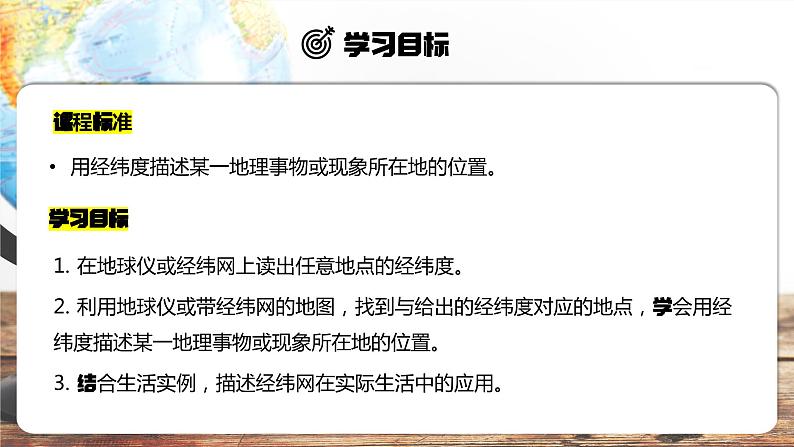 学习目标

课程标准

• 用经纬度描述某一地理事物或现象所在地的位置。

学习目标

1. 在地球仪或经纬网上读出任意地点的经纬度。

2. 利用地球仪或带经纬网的地图，找到与给出的经纬度对应的地点，学会用经纬度描述某一地理事物或现象所在地的位置。

3. 结合生活实例，描述经纬网在实际生活中的应用。